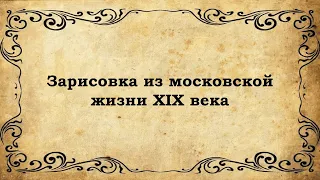 Зарисовка из московской жизни XIX века